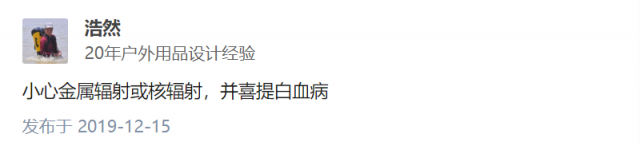 浩然
20年户外用品设计经验

小心金属辐射或核辐射，并喜提白血病

发布于 2019-12-15